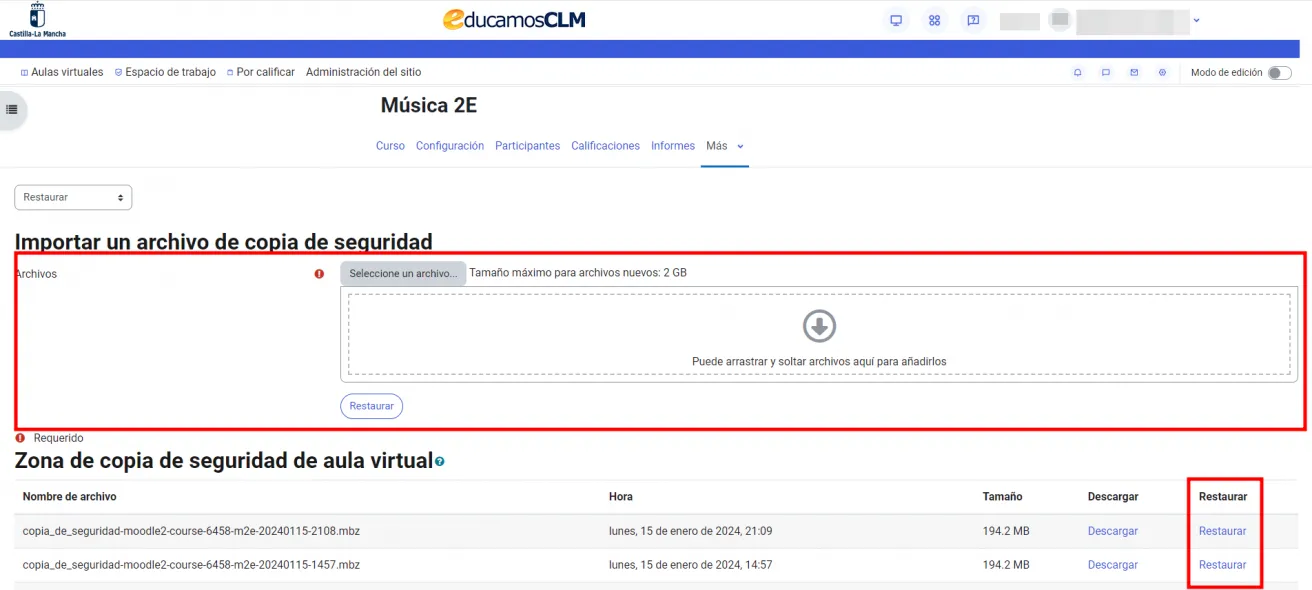 Castilla-La Mancha

educamosCLM

Aulas virtuales Espacio de trabajo Por calificar Administración del sitio

Modo de edición

Música 2E

Curso Configuración Participantes Calificaciones Informes Más

Restaurar

Importar un archivo de copia de seguridad

Archivos

Seleccione un archivo... Tamaño máximo para archivos nuevos: 2 GB

Puede arrastrar y soltar archivos aquí para añadirlos

Restaurar

Requerido

Zona de copia de seguridad de aula virtual

| Nombre de archivo | Hora | Tamaño | Descargar | Restaurar |
|---|---|---|---|---|
| copia_de_seguridad-moodle2-course-6458-m2e-20240115-2108.mbz | lunes, 15 de enero de 2024, 21:09 | 194.2 MB | Descargar | Restaurar |
| copia_de_seguridad-moodle2-course-6458-m2e-20240115-1457.mbz | lunes, 15 de enero de 2024, 14:57 | 194.2 MB | Descargar | Restaurar |